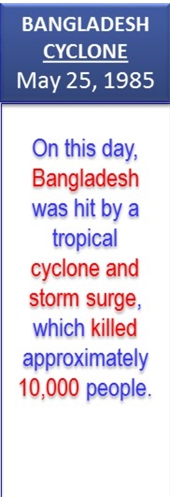 BANGLADESH CYCLONE
May 25, 1985

On this day, Bangladesh was hit by a tropical cyclone and storm surge, which killed approximately 10,000 people.